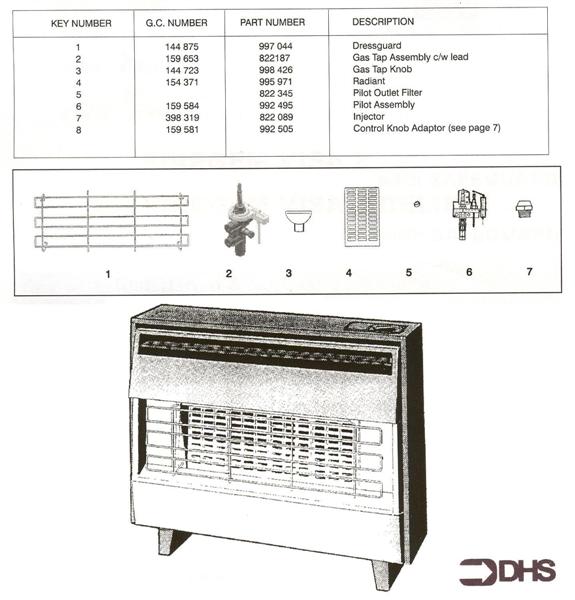 | KEY NUMBER | G.C. NUMBER | PART NUMBER | DESCRIPTION |
|---|---|---|---|
| 1 | 144 875 | 997 044 | Dressguard |
| 2 | 159 653 | 822187 | Gas Tap Assembly c/w lead |
| 3 | 144 723 | 998 426 | Gas Tap Knob |
| 4 | 154 371 | 995 971 | Radiant |
| 5 | | 822 345 | Pilot Outlet Filter |
| 6 | 159 584 | 992 495 | Pilot Assembly |
| 7 | 398 319 | 822 089 | Injector |
| 8 | 159 581 | 992 505 | Control Knob Adaptor (see page 7) |

1 2 3 4 5 6 7

DHS